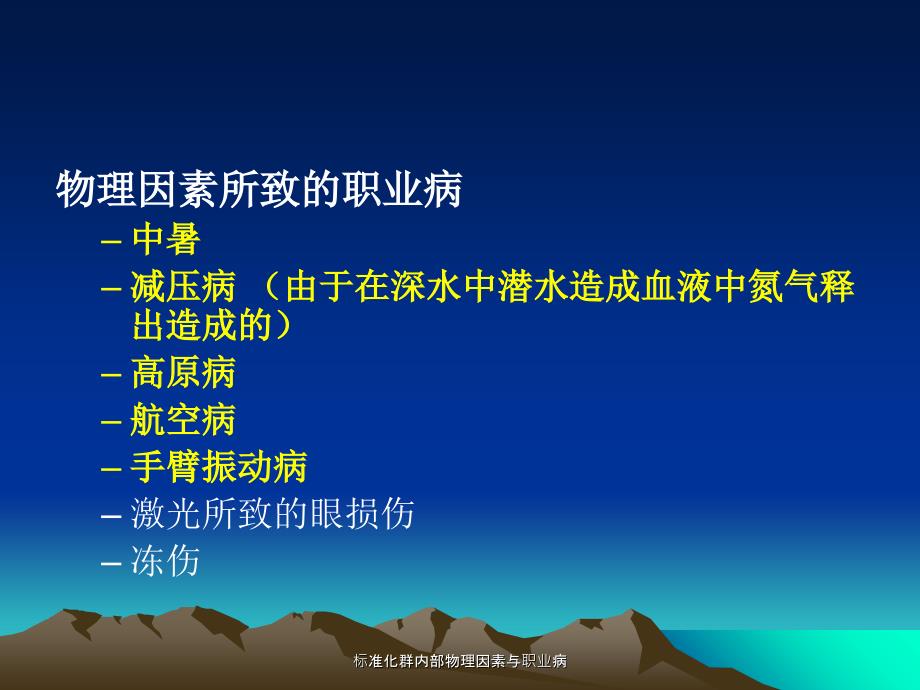 物理因素所致的职业病

– 中暑
– 减压病 （由于在深水中潜水造成血液中氮气释出造成的）
– 高原病
– 航空病
– 手臂振动病
– 激光所致的眼损伤
– 冻伤

标准化群内部物理因素与职业病